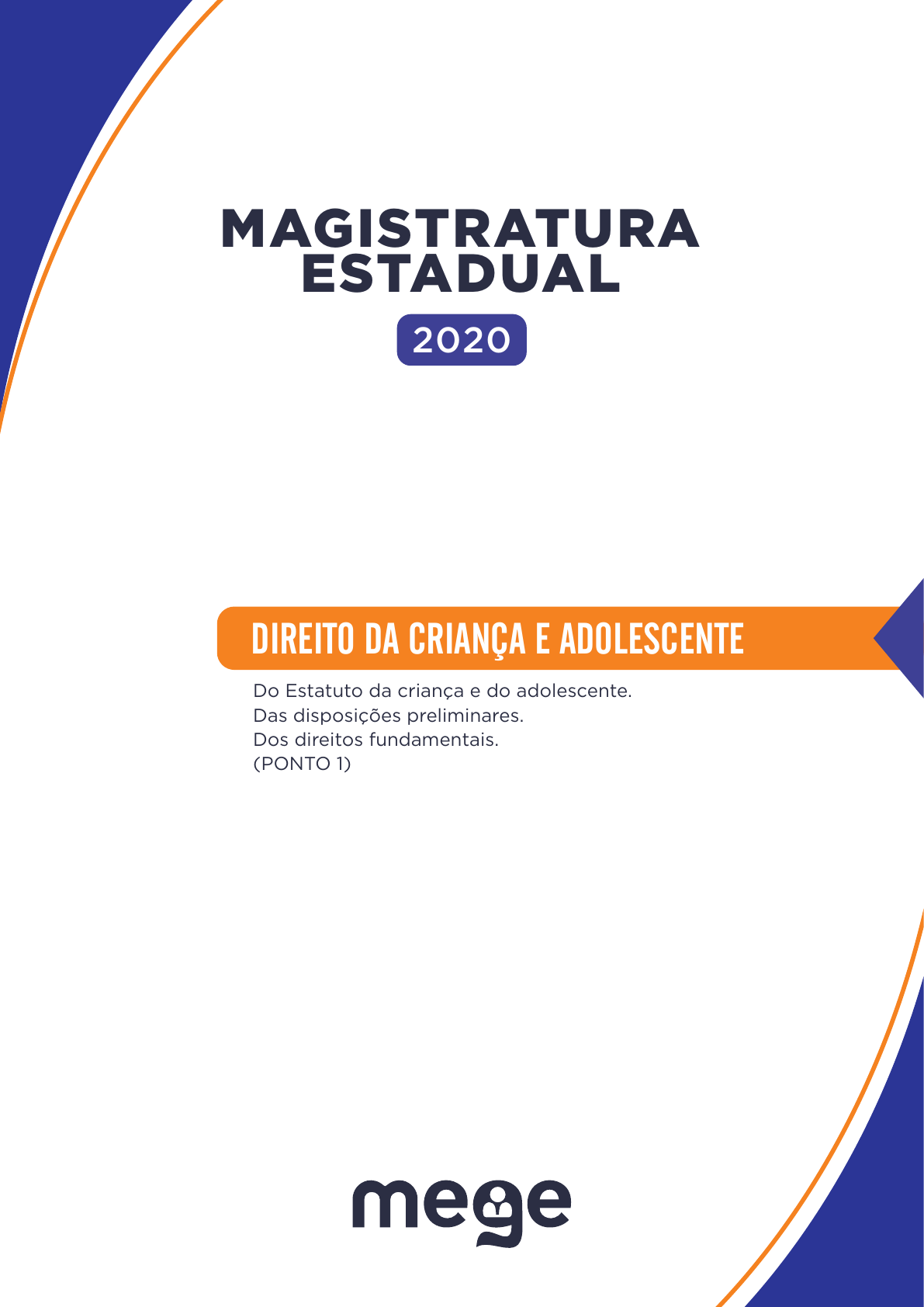 MAGISTRATURA
ESTADUAL

2020

DIREITO DA CRIANÇA E ADOLESCENTE

Do Estatuto da criança e do adolescente.
Das disposições preliminares.
Dos direitos fundamentais.
(PONTO 1)

mege